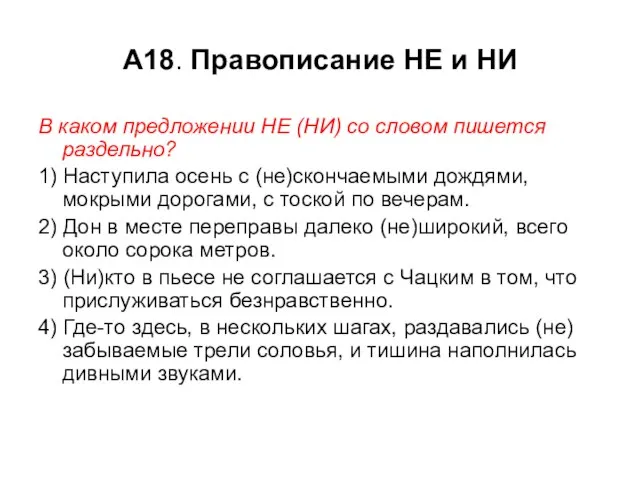 А18. Правописание НЕ и НИ

В каком предложении НЕ (НИ) со словом пишется раздельно?

1) Наступила осень с (не)скончаемыми дождями, мокрыми дорогами, с тоской по вечерам.

2) Дон в месте переправы далеко (не)широкий, всего около сорока метров.

3) (Ни)кто в пьесе не соглашается с Чацким в том, что прислуживаться безнравственно.

4) Где-то здесь, в нескольких шагах, раздавались (не) забываемые трели соловья, и тишина наполнилась дивными звуками.